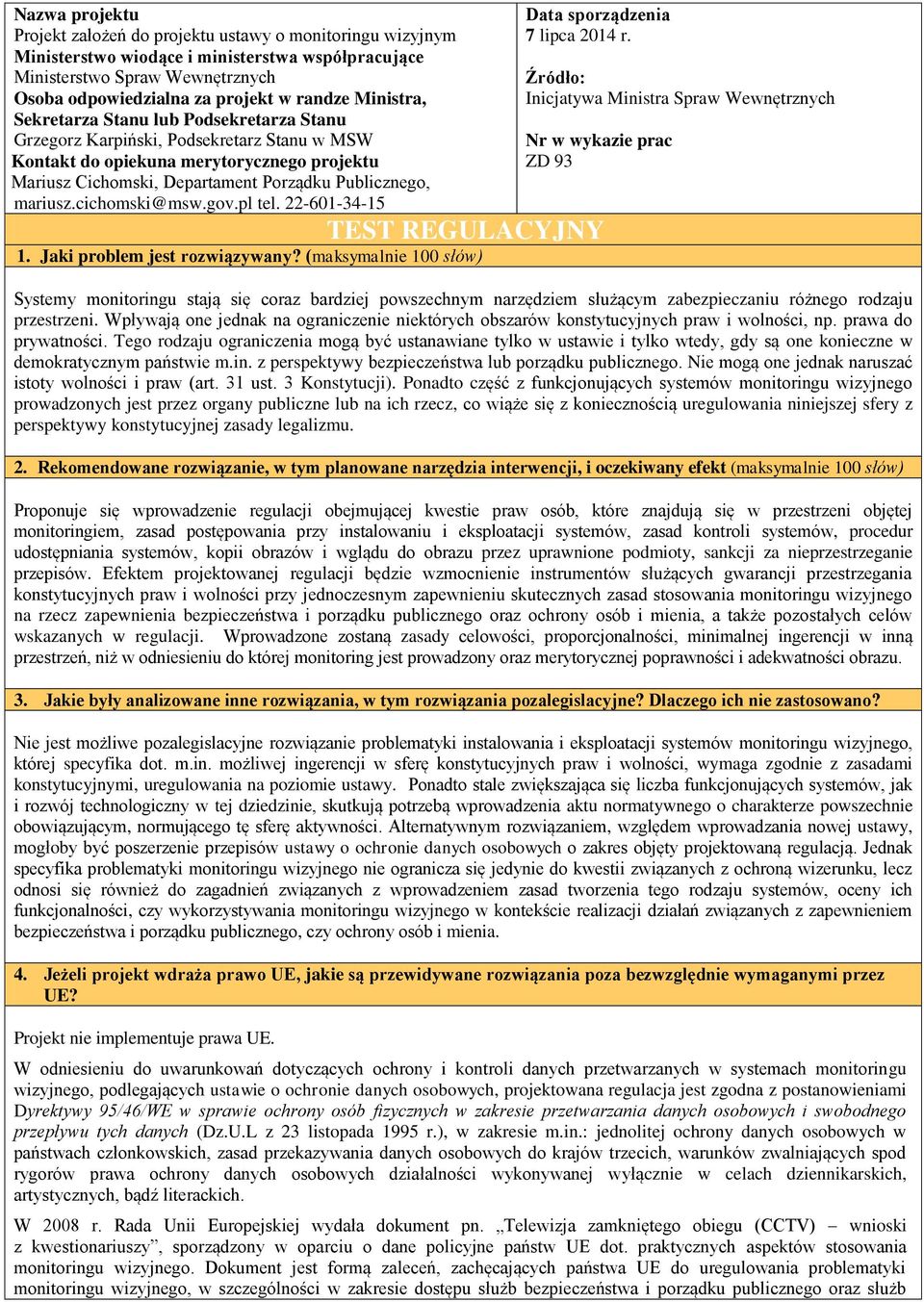 Nazwa projektu
Projekt założeń do projektu ustawy o monitoringu wizyjnym
Ministerstwo wiodące i ministerstwa współpracujące
Ministerstwo Spraw Wewnętrznych
Osoba odpowiedzialna za projekt w randze Ministra, Sekretarza Stanu lub Podsekretarza Stanu
Grzegorz Karpiński, Podsekretarz Stanu w MSW
Kontakt do opiekuna merytorycznego projektu
Mariusz Cichomski, Departament Porządku Publicznego, mariusz.cichomski@msw.gov.pl tel. 22-601-34-15

Data sporządzenia
7 lipca 2014 r.

Źródło:
Inicjatywa Ministra Spraw Wewnętrznych

Nr w wykazie prac
ZD 93

TEST REGULACYJNY

1. Jaki problem jest rozwiązywany? (maksymalnie 100 słów)

Systemy monitoringu stają się coraz bardziej powszechnym narzędziem służącym zabezpieczaniu różnego rodzaju przestrzeni. Wpływają one jednak na ograniczenie niektórych obszarów konstytucyjnych praw i wolności, np. prawa do prywatności. Tego rodzaju ograniczenia mogą być ustanawiane tylko w ustawie i tylko wtedy, gdy są one konieczne w demokratycznym państwie m.in. z perspektywy bezpieczeństwa lub porządku publicznego. Nie mogą one jednak naruszać istoty wolności i praw (art. 31 ust. 3 Konstytucji). Ponadto część z funkcjonujących systemów monitoringu wizyjnego prowadzonych jest przez organy publiczne lub na ich rzecz, co wiąże się z koniecznością uregulowania niniejszej sfery z perspektywy konstytucyjnej zasady legalizmu.

2. Rekomendowane rozwiązanie, w tym planowane narzędzia interwencji, i oczekiwany efekt (maksymalnie 100 słów)

Proponuje się wprowadzenie regulacji obejmującej kwestie praw osób, które znajdują się w przestrzeni objętej monitoringiem, zasad postępowania przy instalowaniu i eksploatacji systemów, zasad kontroli systemów, procedur udostępniania systemów, kopii obrazów i wglądu do obrazu przez uprawnione podmioty, sankcji za nieprzestrzeganie przepisów. Efektem projektowanej regulacji będzie wzmocnienie instrumentów służących gwarancji przestrzegania konstytucyjnych praw i wolności przy jednoczesnym zapewnieniu skutecznych zasad stosowania monitoringu wizyjnego na rzecz zapewnienia bezpieczeństwa i porządku publicznego oraz ochrony osób i mienia, a także pozostałych celów wskazanych w regulacji. Wprowadzone zostaną zasady celowości, proporcjonalności, minimalnej ingerencji w inną przestrzeń, niż w odniesieniu do której monitoring jest prowadzony oraz merytorycznej poprawności i adekwatności obrazu.

3. Jakie były analizowane inne rozwiązania, w tym rozwiązania pozalegislacyjne? Dlaczego ich nie zastosowano?

Nie jest możliwe pozalegislacyjne rozwiązanie problematyki instalowania i eksploatacji systemów monitoringu wizyjnego, której specyfika dot. m.in. możliwej ingerencji w sferę konstytucyjnych praw i wolności, wymaga zgodnie z zasadami konstytucyjnymi, uregulowania na poziomie ustawy. Ponadto stale zwiększająca się liczba funkcjonujących systemów, jak i rozwój technologiczny w tej dziedzinie, skutkują potrzebą wprowadzenia aktu normatywnego o charakterze powszechnie obowiązującym, normującego tę sferę aktywności. Alternatywnym rozwiązaniem, względem wprowadzania nowej ustawy, mogłoby być poszerzenie przepisów ustawy o ochronie danych osobowych o zakres objęty projektowaną regulacją. Jednak specyfika problematyki monitoringu wizyjnego nie ogranicza się jedynie do kwestii związanych z ochroną wizerunku, lecz odnosi się również do zagadnień związanych z wprowadzeniem zasad tworzenia tego rodzaju systemów, oceny ich funkcjonalności, czy wykorzystywania monitoringu wizyjnego w kontekście realizacji działań związanych z zapewnieniem bezpieczeństwa i porządku publicznego, czy ochrony osób i mienia.

4. Jeżeli projekt wdraża prawo UE, jakie są przewidywane rozwiązania poza bezwzględnie wymaganymi przez UE?

Projekt nie implementuje prawa UE.

W odniesieniu do uwarunkowań dotyczących ochrony i kontroli danych przetwarzanych w systemach monitoringu wizyjnego, podlegających ustawie o ochronie danych osobowych, projektowana regulacja jest zgodna z postanowieniami Dyrektywy 95/46/WE w sprawie ochrony osób fizycznych w zakresie przetwarzania danych osobowych i swobodnego przepływu tych danych (Dz.U.L z 23 listopada 1995 r.), w zakresie m.in.: jednolitej ochrony danych osobowych w państwach członkowskich, zasad przekazywania danych osobowych do krajów trzecich, warunków zwalniających spod rygorów prawa ochrony danych osobowych działalności wykonywanej wyłącznie w celach dziennikarskich, artystycznych, bądź literackich.

W 2008 r. Rada Unii Europejskiej wydała dokument pn. „Telewizja zamkniętego obiegu (CCTV) – wnioski z kwestionariuszy”, sporządzony w oparciu o dane policyjne państw UE dot. praktycznych aspektów stosowania monitoringu wizyjnego. Dokument jest formą zaleceń, zachęcających państwa UE do uregulowania problematyki monitoringu wizyjnego, w szczególności w zakresie dostępu służb bezpieczeństwa i porządku publicznego oraz służb